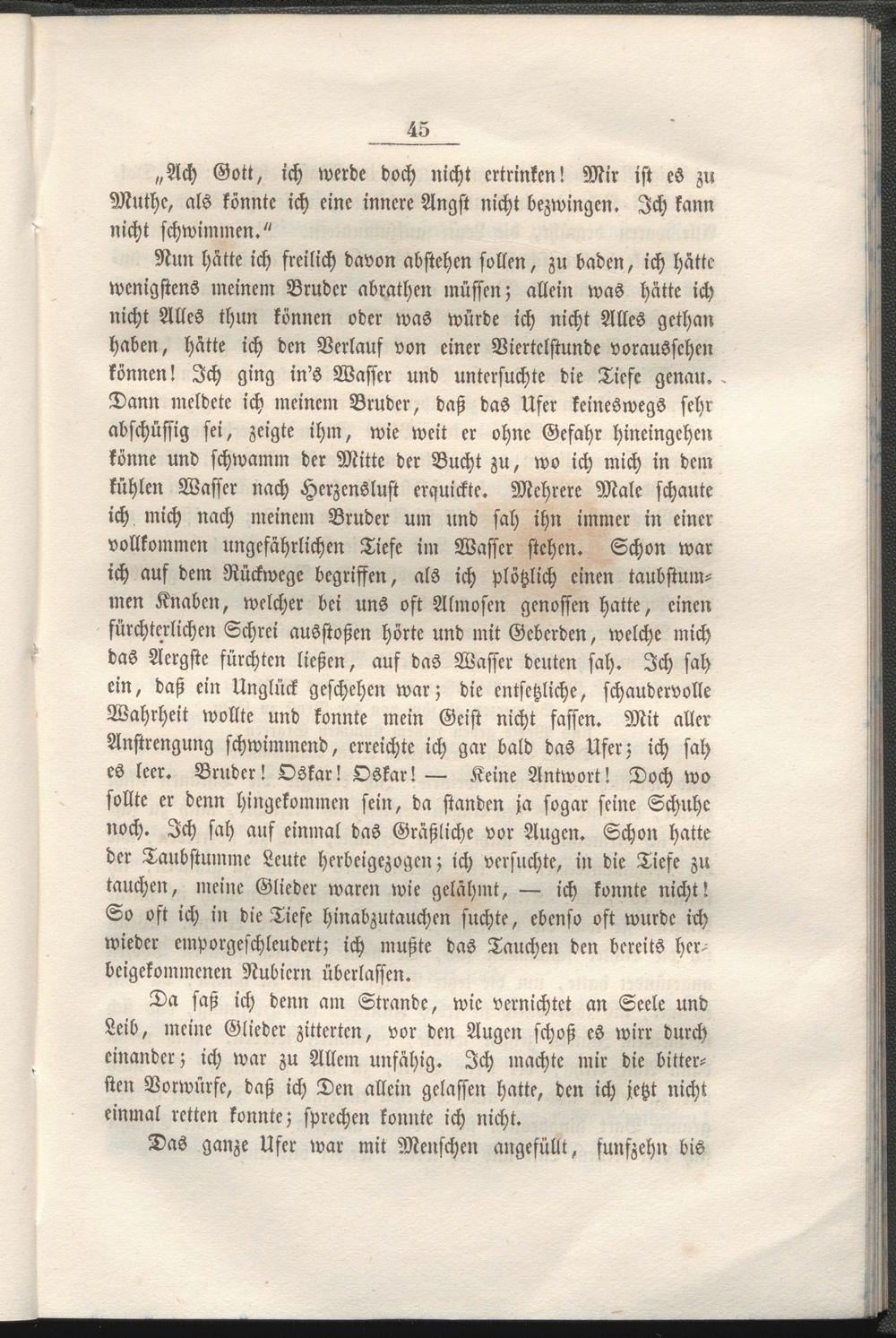 45

„Ach Gott, ich werde doch nicht ertrinken! Mir ist es zu Muthe, als könnte ich eine innere Angst nicht bezwingen. Ich kann nicht schwimmen."

Nun hätte ich freilich davon abstehen sollen, zu baden, ich hätte wenigstens meinem Bruder abrathen müssen; allein was hätte ich nicht Alles thun können oder was würde ich nicht Alles gethan haben, hätte ich den Verlauf von einer Viertelstunde voraussehen können! Ich ging in's Wasser und untersuchte die Tiefe genau. Dann meldete ich meinem Bruder, daß das Ufer keineswegs sehr abschüssig sei, zeigte ihm, wie weit er ohne Gefahr hineingehen könne und schwamm der Mitte der Bucht zu, wo ich mich in dem kühlen Wasser nach Herzenslust erquickte. Mehrere Male schaute ich mich nach meinem Bruder um und sah ihn immer in einer vollkommen ungefährlichen Tiefe im Wasser stehen. Schon war ich auf dem Rückwege begriffen, als ich plötzlich einen taubstummen Knaben, welcher bei uns oft Almosen genossen hatte, einen fürchterlichen Schrei ausstoßen hörte und mit Geberden, welche mich das Aergste fürchten ließen, auf das Wasser deuten sah. Ich sah ein, daß ein Unglück geschehen war; die entsetzliche, schaudervolle Wahrheit wollte und konnte mein Geist nicht fassen. Mit aller Anstrengung schwimmend, erreichte ich gar bald das Ufer; ich sah es leer. Bruder! Oskar! Oskar! — Keine Antwort! Doch wo sollte er denn hingekommen sein, da standen ja sogar seine Schuhe noch. Ich sah auf einmal das Gräßliche vor Augen. Schon hatte der Taubstumme Leute herbeigezogen; ich versuchte, in die Tiefe zu tauchen, meine Glieder waren wie gelähmt, — ich konnte nicht! So oft ich in die Tiefe hinabzutauchen suchte, ebenso oft wurde ich wieder emporgeschleudert; ich mußte das Tauchen den bereits herbeigekommenen Nubiern überlassen.

Da saß ich denn am Strande, wie vernichtet an Seele und Leib, meine Glieder zitterten, vor den Augen schoß es wirr durch einander; ich war zu Allem unfähig. Ich machte mir die bittersten Vorwürfe, daß ich Den allein gelassen hatte, den ich jetzt nicht einmal retten konnte; sprechen konnte ich nicht.

Das ganze Ufer war mit Menschen angefüllt, funfzehn bis